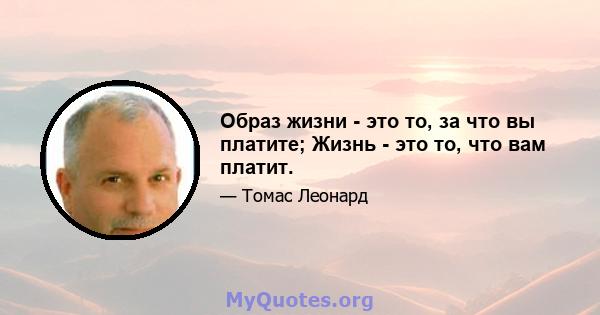 Образ жизни - это то, за что вы платите; Жизнь - это то, что вам платит.

— Томас Леонард

MyQuotes.org